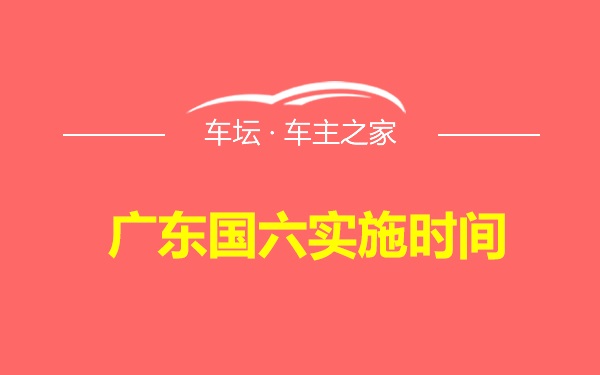 车坛 · 车主之家

广东国六实施时间